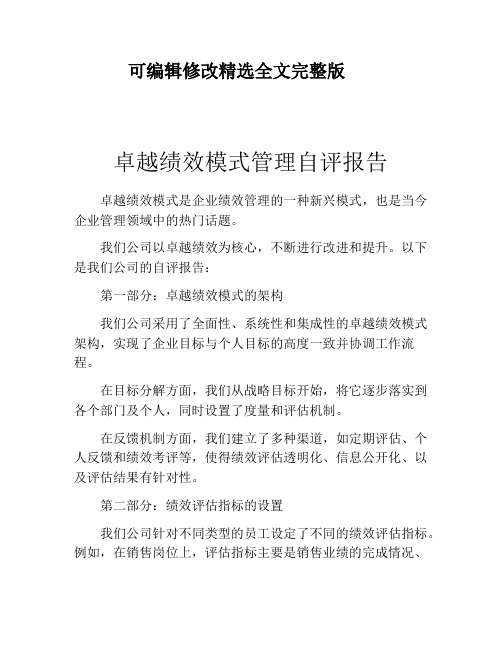 可编辑修改精选全文完整版

卓越绩效模式管理自评报告

卓越绩效模式是企业绩效管理的一种新兴模式，也是当今企业管理领域中的热门话题。

我们公司以卓越绩效为核心，不断进行改进和提升。以下是我们公司的自评报告：

第一部分：卓越绩效模式的架构

我们公司采用了全面性、系统性和集成性的卓越绩效模式架构，实现了企业目标与个人目标的高度一致并协调工作流程。

在目标分解方面，我们从战略目标开始，将它逐步落实到各个部门及个人，同时设置了度量和评估机制。

在反馈机制方面，我们建立了多种渠道，如定期评估、个人反馈和绩效考评等，使得绩效评估透明化、信息公开化、以及评估结果有针对性。

第二部分：绩效评估指标的设置

我们公司针对不同类型的员工设定了不同的绩效评估指标。例如，在销售岗位上，评估指标主要是销售业绩的完成情况、